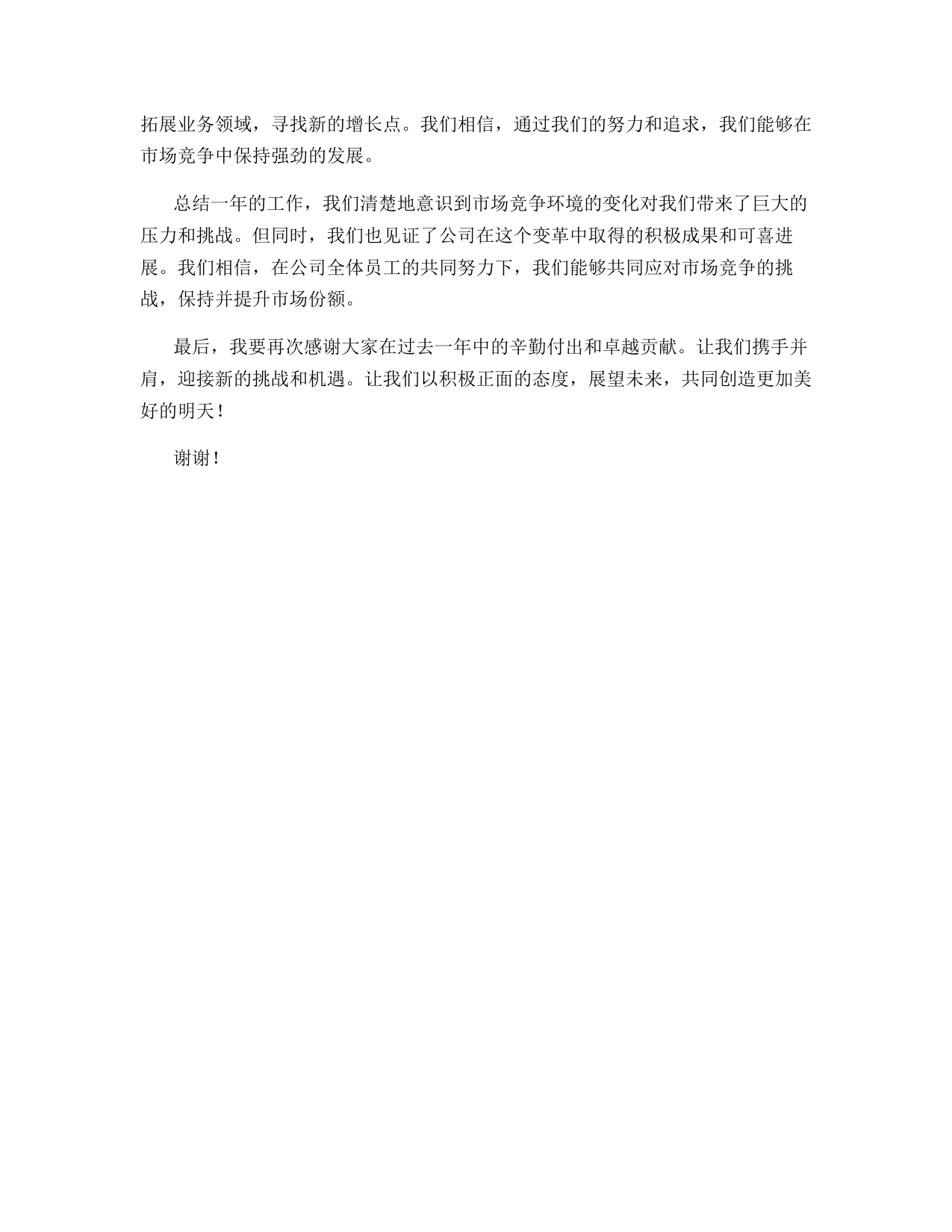 拓展业务领域，寻找新的增长点。我们相信，通过我们的努力和追求，我们能够在市场竞争中保持强劲的发展。

总结一年的工作，我们清楚地意识到市场竞争环境的变化对我们带来了巨大的压力和挑战。但同时，我们也见证了公司在这个变革中取得的积极成果和可喜进展。我们相信，在公司全体员工的共同努力下，我们能够共同应对市场竞争的挑战，保持并提升市场份额。

最后，我要再次感谢大家在过去一年中的辛勤付出和卓越贡献。让我们携手并肩，迎接新的挑战和机遇。让我们以积极正面的态度，展望未来，共同创造更加美好的明天！

谢谢！